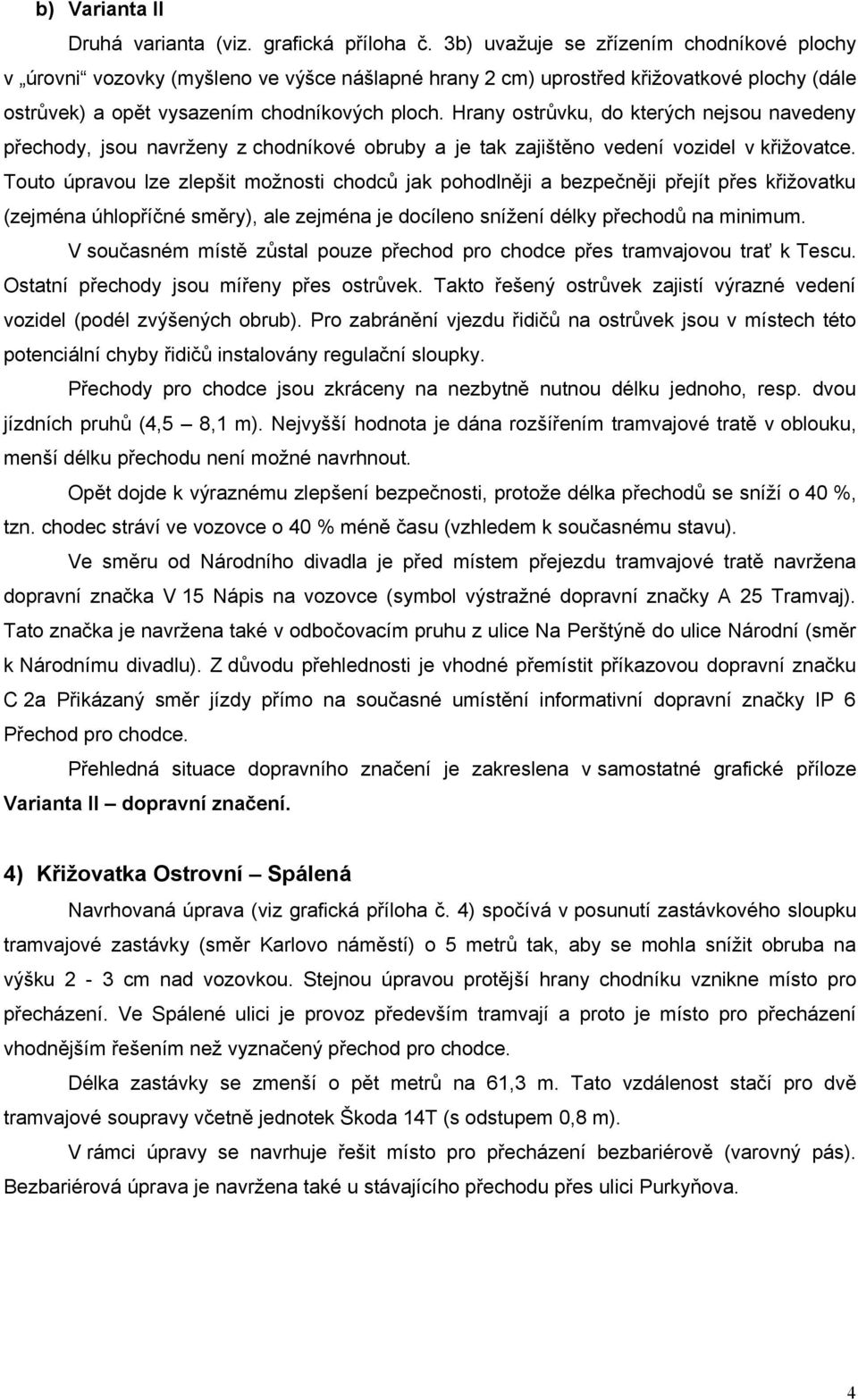 b) Varianta II

Druhá varianta (viz. grafická příloha č. 3b) uvažuje se zřízením chodníkové plochy v „úrovni“ vozovky (myšleno ve výšce nášlapné hrany 2 cm) uprostřed křižovatkové plochy (dále ostrůvek) a opět vysazením chodníkových ploch. Hrany ostrůvku, do kterých nejsou navedeny přechody, jsou navrženy z chodníkové obruby a je tak zajištěno vedení vozidel v křižovatce. Touto úpravou lze zlepšit možnosti chodců jak pohodlněji a bezpečněji přejít přes křižovatku (zejména úhlopříčné směry), ale zejména je docíleno snížení délky přechodů na minimum.

V současném místě zůstal pouze přechod pro chodce přes tramvajovou trať k Tescu. Ostatní přechody jsou mířeny přes ostrůvek. Takto řešený ostrůvek zajistí výrazné vedení vozidel (podél zvýšených obrub). Pro zabránění vjezdu řidičů na ostrůvek jsou v místech této potenciální chyby řidičů instalovány regulační sloupky.

Přechody pro chodce jsou zkráceny na nezbytně nutnou délku jednoho, resp. dvou jízdních pruhů (4,5 – 8,1 m). Nejvyšší hodnota je dána rozšířením tramvajové tratě v oblouku, menší délku přechodu není možné navrhnout.

Opět dojde k výraznému zlepšení bezpečnosti, protože délka přechodů se sníží o 40 %, tzn. chodec stráví ve vozovce o 40 % méně času (vzhledem k současnému stavu).

Ve směru od Národního divadla je před místem přejezdu tramvajové tratě navržena dopravní značka V 15 Nápis na vozovce (symbol výstražné dopravní značky A 25 Tramvaj). Tato značka je navržena také v odbočovacím pruhu z ulice Na Perštýně do ulice Národní (směr k Národnímu divadlu). Z důvodu přehlednosti je vhodné přemístit příkazovou dopravní značku C 2a Přikázaný směr jízdy přímo na současné umístění informativní dopravní značky IP 6 Přechod pro chodce.

Přehledná situace dopravního značení je zakreslena v samostatné grafické příloze Varianta II – dopravní značení.

4) Křižovatka Ostrovní – Spálená

Navrhovaná úprava (viz grafická příloha č. 4) spočívá v posunutí zastávkového sloupku tramvajové zastávky (směr Karlovo náměstí) o 5 metrů tak, aby se mohla snížit obruba na výšku 2 - 3 cm nad vozovkou. Stejnou úpravou protější hrany chodníku vznikne místo pro přecházení. Ve Spálené ulici je provoz především tramvají a proto je místo pro přecházení vhodnějším řešením než vyznačený přechod pro chodce.

Délka zastávky se zmenší o pět metrů na 61,3 m. Tato vzdálenost stačí pro dvě tramvajové soupravy včetně jednotek Škoda 14T (s odstupem 0,8 m).

V rámci úpravy se navrhuje řešit místo pro přecházení bezbariérově (varovný pás). Bezbariérová úprava je navržena také u stávajícího přechodu přes ulici Purkyňova.

4